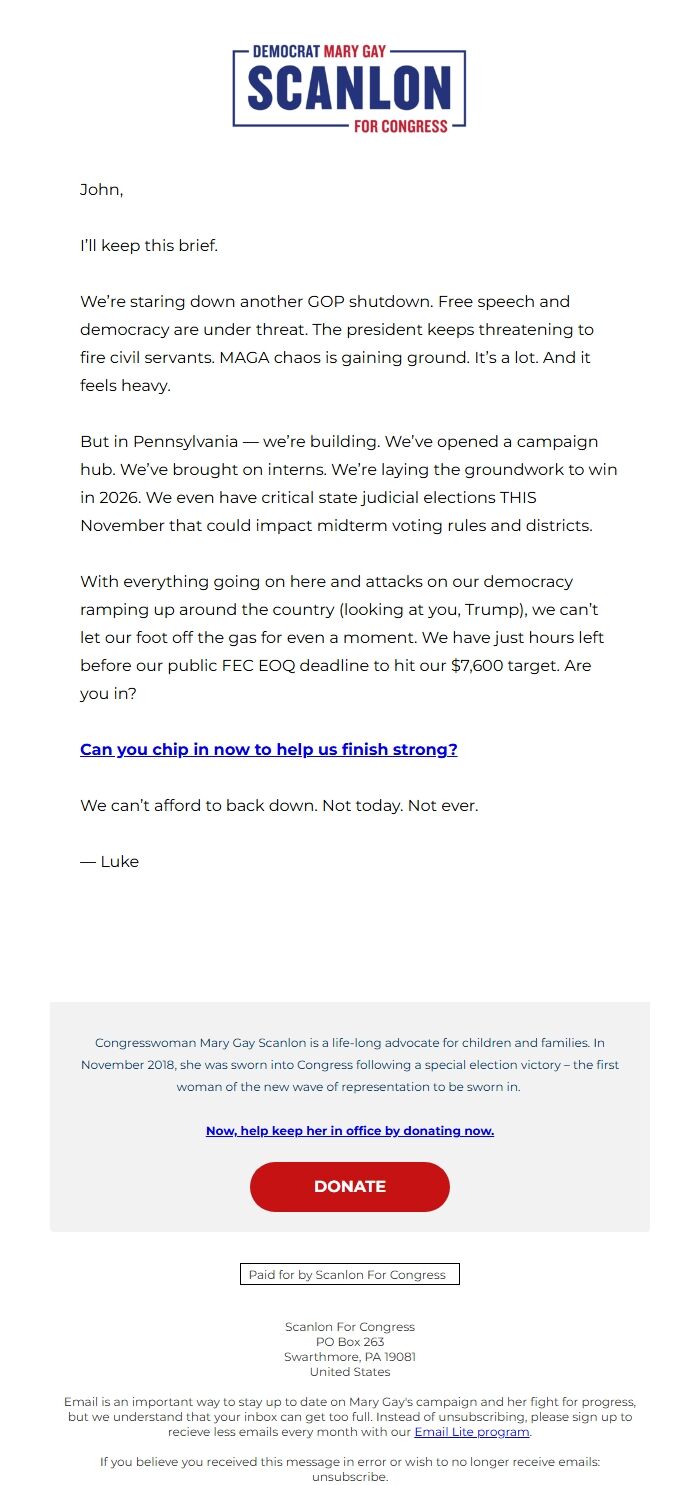 DEMOCRAT MARY GAY
SCANLON
FOR CONGRESS

John,

I'll keep this brief.

We're staring down another GOP shutdown. Free speech and democracy are under threat. The president keeps threatening to fire civil servants. MAGA chaos is gaining ground. It's a lot. And it feels heavy.

But in Pennsylvania — we're building. We've opened a campaign hub. We've brought on interns. We're laying the groundwork to win in 2026. We even have critical state judicial elections THIS November that could impact midterm voting rules and districts.

With everything going on here and attacks on our democracy ramping up around the country (looking at you, Trump), we can't let our foot off the gas for even a moment. We have just hours left before our public FEC EOQ deadline to hit our $7,600 target. Are you in?

Can you chip in now to help us finish strong?

We can't afford to back down. Not today. Not ever.

— Luke

Congresswoman Mary Gay Scanlon is a life-long advocate for children and families. In November 2018, she was sworn into Congress following a special election victory – the first woman of the new wave of representation to be sworn in.

Now, help keep her in office by donating now.

DONATE

Paid for by Scanlon For Congress

Scanlon For Congress
PO Box 263
Swarthmore, PA 19081
United States

Email is an important way to stay up to date on Mary Gay's campaign and her fight for progress, but we understand that your inbox can get too full. Instead of unsubscribing, please sign up to recieve less emails every month with our Email Lite program.

If you believe you received this message in error or wish to no longer receive emails: unsubscribe.